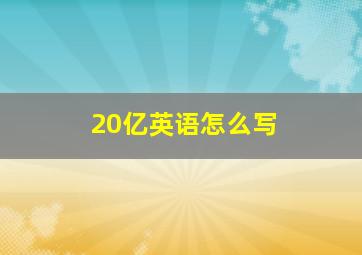 20亿英语怎么写